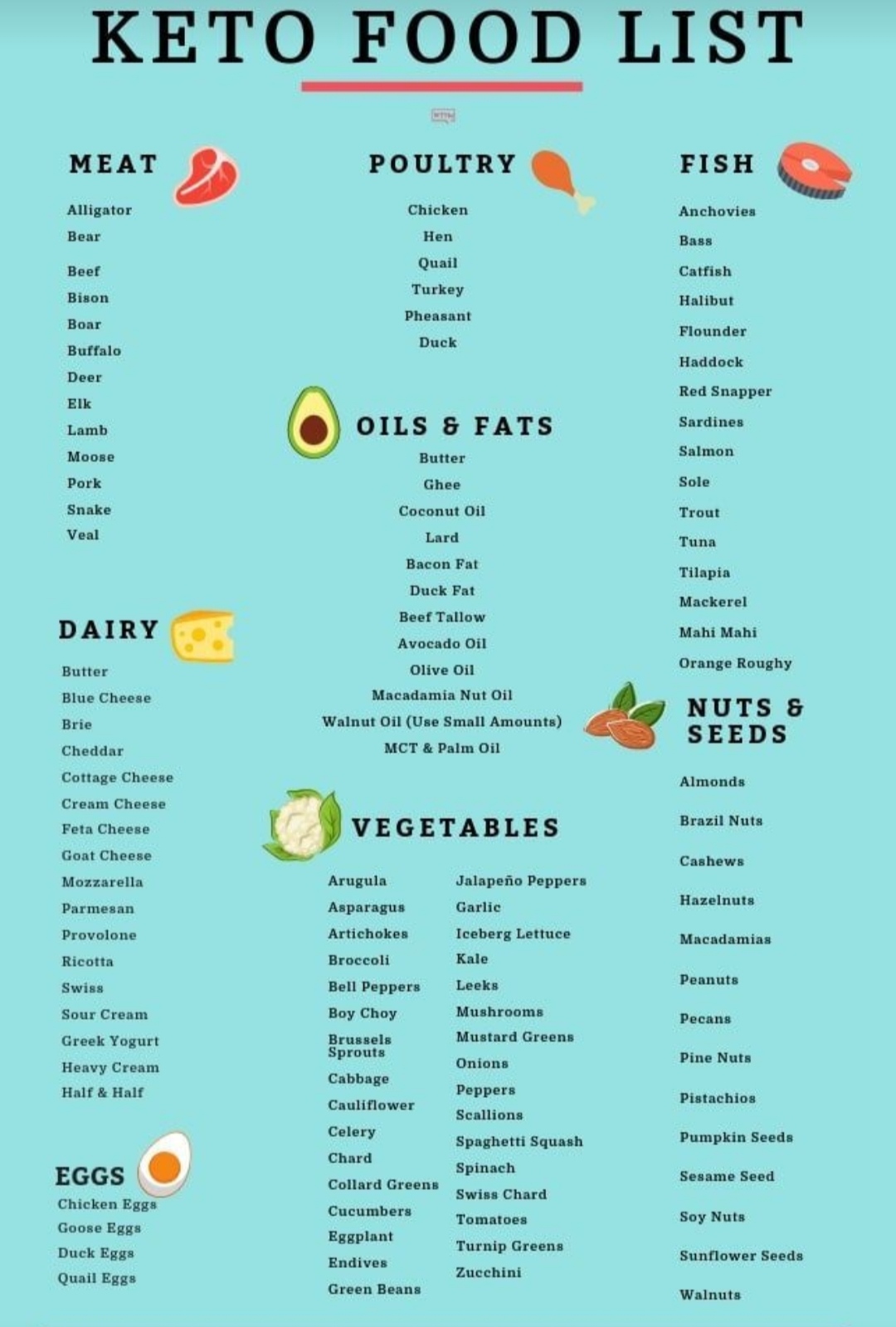 KETO FOOD LIST

MEAT

Alligator
Bear
Beef
Bison
Boar
Buffalo
Deer
Elk
Lamb
Moose
Pork
Snake
Veal

DAIRY

Butter
Blue Cheese
Brie
Cheddar
Cottage Cheese
Cream Cheese
Feta Cheese
Goat Cheese
Mozzarella
Parmesan
Provolone
Ricotta
Swiss
Sour Cream
Greek Yogurt
Heavy Cream
Half & Half

EGGS

Chicken Eggs
Goose Eggs
Duck Eggs
Quail Eggs

POULTRY

Chicken
Hen
Quail
Turkey
Pheasant
Duck

OILS & FATS

Butter
Ghee
Coconut Oil
Lard
Bacon Fat
Duck Fat
Beef Tallow
Avocado Oil
Olive Oil
Macadamia Nut Oil
Walnut Oil (Use Small Amounts)
MCT & Palm Oil

VEGETABLES

Arugula
Asparagus
Artichokes
Broccoli
Bell Peppers
Boy Choy
Brussels Sprouts
Cabbage
Cauliflower
Celery
Chard
Collard Greens
Cucumbers
Eggplant
Endives
Green Beans

Jalapeño Peppers
Garlic
Iceberg Lettuce
Kale
Leeks
Mushrooms
Mustard Greens
Onions
Peppers
Scallions
Spaghetti Squash
Spinach
Swiss Chard
Tomatoes
Turnip Greens
Zucchini

FISH

Anchovies
Bass
Catfish
Halibut
Flounder
Haddock
Red Snapper
Sardines
Salmon
Sole
Trout
Tuna
Tilapia
Mackerel
Mahi Mahi
Orange Roughy

NUTS & SEEDS

Almonds
Brazil Nuts
Cashews
Hazelnuts
Macadamias
Peanuts
Pecans
Pine Nuts
Pistachios
Pumpkin Seeds
Sesame Seed
Soy Nuts
Sunflower Seeds
Walnuts